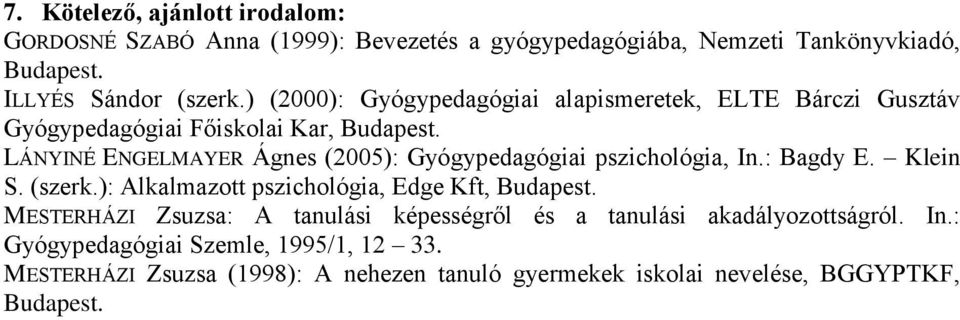 7. Kötelező, ajánlott irodalom:

GORDOSNÉ SZABÓ Anna (1999): Bevezetés a gyógypedagógiába, Nemzeti Tankönyvkiadó, Budapest.

ILLYÉS Sándor (szerk.) (2000): Gyógypedagógiai alapismeretek, ELTE Bárczi Gusztáv Gyógypedagógiai Főiskolai Kar, Budapest.

LÁNYINÉ ENGELMAYER Ágnes (2005): Gyógypedagógiai pszichológia, In.: Bagdy E. – Klein S. (szerk.): Alkalmazott pszichológia, Edge Kft, Budapest.

MESTERHÁZI Zsuzsa: A tanulási képességről és a tanulási akadályozottságról. In.: Gyógypedagógiai Szemle, 1995/1, 12 – 33.

MESTERHÁZI Zsuzsa (1998): A nehezen tanuló gyermekek iskolai nevelése, BGGYPTKF, Budapest.